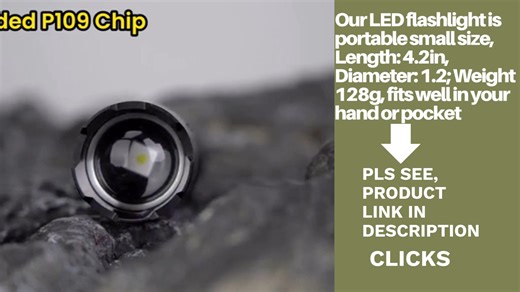 ded P109 Chip

Our LED flashlight is portable small size, Length: 4.2in, Diameter: 1.2; Weight 128g, fits well in your hand or pocket

PLS SEE, PRODUCT LINK IN DESCRIPTION

CLICKS